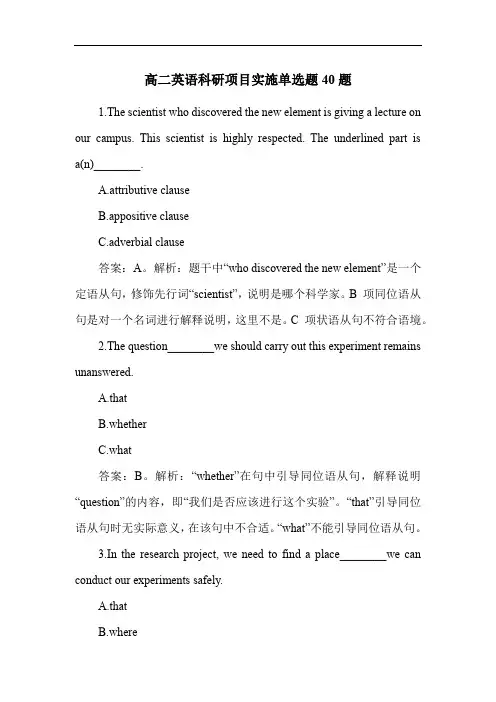 高二英语科研项目实施单选题 40 题

1.The scientist who discovered the new element is giving a lecture on our campus. This scientist is highly respected. The underlined part is a(n)________.

A.attributive clause

B.appositive clause

C.adverbial clause

答案：A。解析：题干中“who discovered the new element”是一个定语从句，修饰先行词“scientist”，说明是哪个科学家。B 项同位语从句是对一个名词进行解释说明，这里不是。C 项状语从句不符合语境。

2.The question________we should carry out this experiment remains unanswered.

A.that

B.whether

C.what

答案：B。解析：“whether”在句中引导同位语从句，解释说明“question”的内容，即“我们是否应该进行这个实验”。“that”引导同位语从句时无实际意义，在该句中不合适。“what”不能引导同位语从句。

3.In the research project, we need to find a place________we can conduct our experiments safely.

A.that

B.where